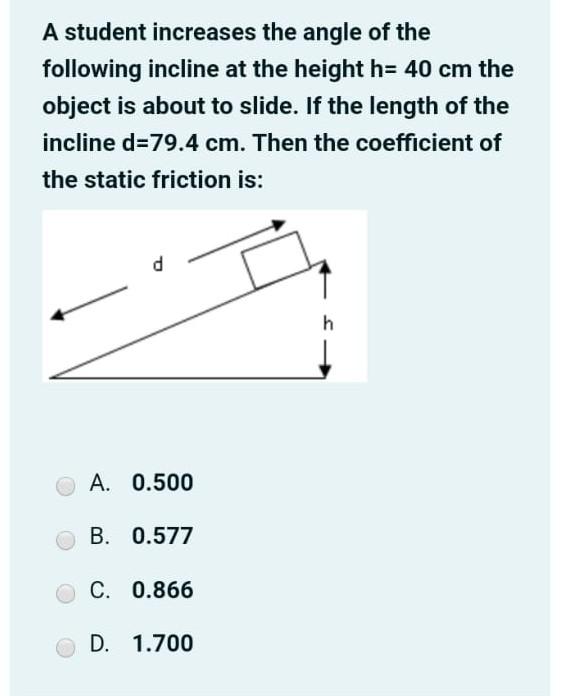 A student increases the angle of the following incline at the height h= 40 cm the object is about to slide. If the length of the incline d=79.4 cm. Then the coefficient of the static friction is:

d

h

A. 0.500

B. 0.577

C. 0.866

D. 1.700